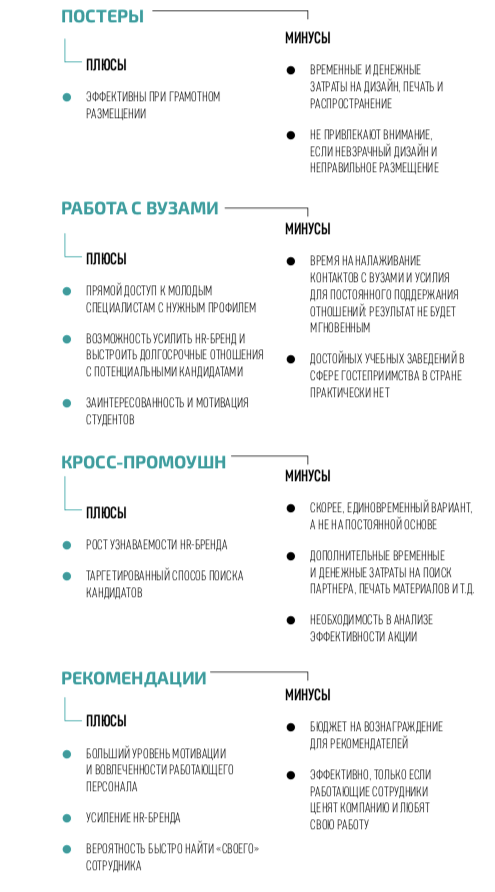 ПОСТЕРЫ

ПЛЮСЫ

ЭФФЕКТИВНЫ ПРИ ГРАМОТНОМ РАЗМЕЩЕНИИ

МИНУСЫ

ВРЕМЕННЫЕ И ДЕНЕЖНЫЕ ЗАТРАТЫ НА ДИЗАЙН, ПЕЧАТЬ И РАСПРОСТРАНЕНИЕ

НЕ ПРИВЛЕКАЮТ ВНИМАНИЕ, ЕСЛИ НЕВЗРАЧНЫЙ ДИЗАЙН И НЕПРАВИЛЬНОЕ РАЗМЕЩЕНИЕ

РАБОТА С ВУЗАМИ

ПЛЮСЫ

ПРЯМОЙ ДОСТУП К МОЛОДЫМ СПЕЦИАЛИСТАМ С НУЖНЫМ ПРОФИЛЕМ

ВОЗМОЖНОСТЬ УСИЛИТЬ HR-БРЕНД И ВЫСТРОИТЬ ДОЛГОСРОЧНЫЕ ОТНОШЕНИЯ С ПОТЕНЦИАЛЬНЫМИ КАНДИДАТАМИ

ЗАИНТЕРЕСОВАННОСТЬ И МОТИВАЦИЯ СТУДЕНТОВ

МИНУСЫ

ВРЕМЯ НА НАЛАЖИВАНИЕ КОНТАКТОВ С ВУЗАМИ И УСИЛИЯ ДЛЯ ПОСТОЯННОГО ПОДДЕРЖАНИЯ ОТНОШЕНИЙ; РЕЗУЛЬТАТ НЕ БУДЕТ МГНОВЕННЫМ

ДОСТОЙНЫХ УЧЕБНЫХ ЗАВЕДЕНИЙ В СФЕРЕ ГОСТЕПРИИМСТВА В СТРАНЕ ПРАКТИЧЕСКИ НЕТ

КРОСС-ПРОМОУШН

ПЛЮСЫ

РОСТ УЗНАВАЕМОСТИ HR-БРЕНДА

ТАРГЕТИРОВАННЫЙ СПОСОБ ПОИСКА КАНДИДАТОВ

МИНУСЫ

СКОРЕЕ, ЕДИНОВРЕМЕННЫЙ ВАРИАНТ, А НЕ НА ПОСТОЯННОЙ ОСНОВЕ

ДОПОЛНИТЕЛЬНЫЕ ВРЕМЕННЫЕ И ДЕНЕЖНЫЕ ЗАТРАТЫ НА ПОИСК ПАРТНЕРА, ПЕЧАТЬ МАТЕРИАЛОВ И Т.Д.

НЕОБХОДИМОСТЬ В АНАЛИЗЕ ЭФФЕКТИВНОСТИ АКЦИИ

РЕКОМЕНДАЦИИ

ПЛЮСЫ

БОЛЬШИЙ УРОВЕНЬ МОТИВАЦИИ И ВОВЛЕЧЕННОСТИ РАБОТАЮЩЕГО ПЕРСОНАЛА

УСИЛЕНИЕ HR-БРЕНДА

ВЕРОЯТНОСТЬ БЫСТРО НАЙТИ «СВОЕГО» СОТРУДНИКА

МИНУСЫ

БЮДЖЕТ НА ВОЗНАГРАЖДЕНИЕ ДЛЯ РЕКОМЕНДАТЕЛЕЙ

ЭФФЕКТИВНО, ТОЛЬКО ЕСЛИ РАБОТАЮЩИЕ СОТРУДНИКИ ЦЕНЯТ КОМПАНИЮ И ЛЮБЯТ СВОЮ РАБОТУ